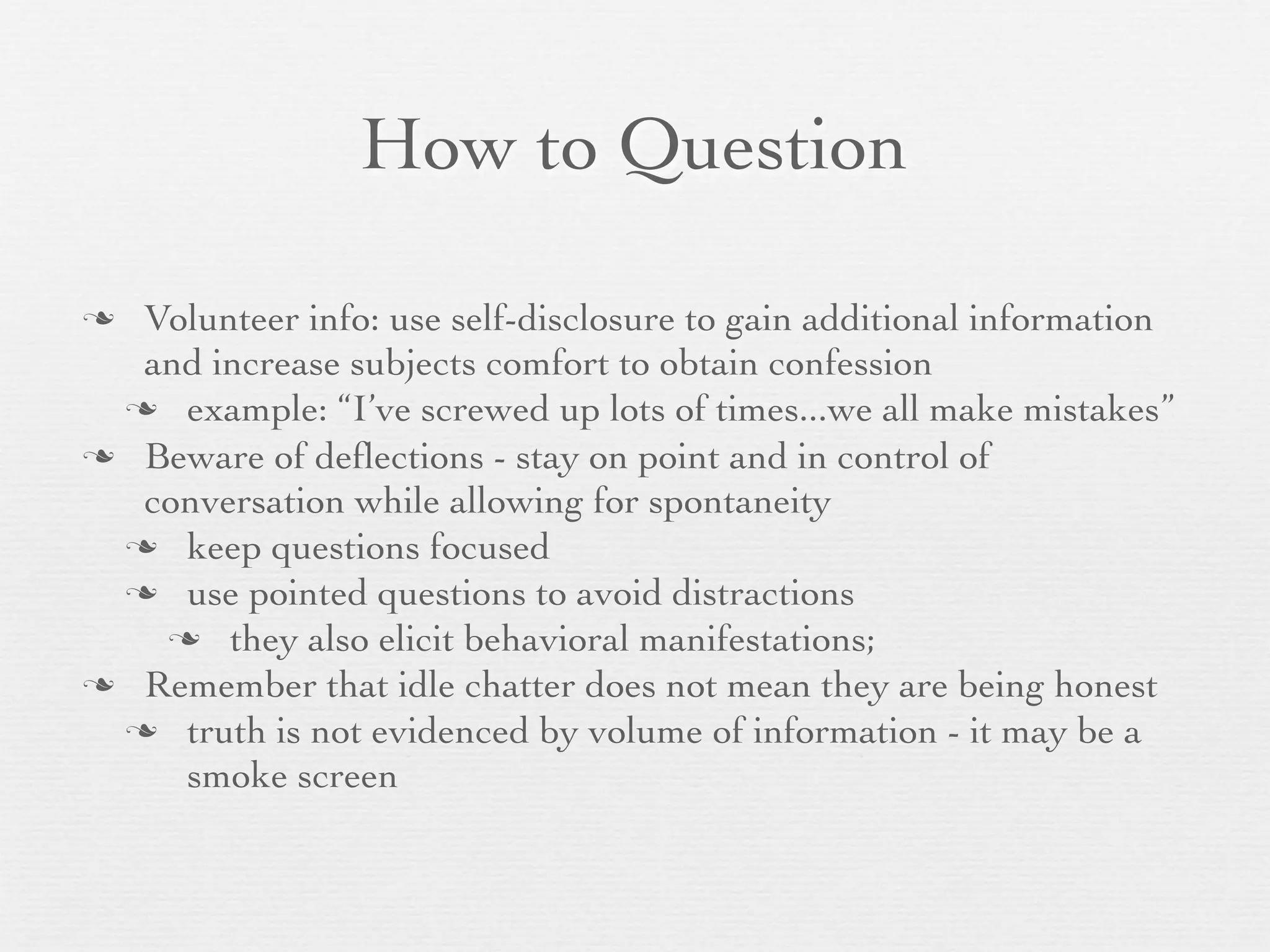 How to Question

❧ Volunteer info: use self-disclosure to gain additional information and increase subjects comfort to obtain confession
❧ example: “I’ve screwed up lots of times...we all make mistakes”
❧ Beware of deflections - stay on point and in control of conversation while allowing for spontaneity
❧ keep questions focused
❧ use pointed questions to avoid distractions
❧ they also elicit behavioral manifestations;
❧ Remember that idle chatter does not mean they are being honest
❧ truth is not evidenced by volume of information - it may be a smoke screen